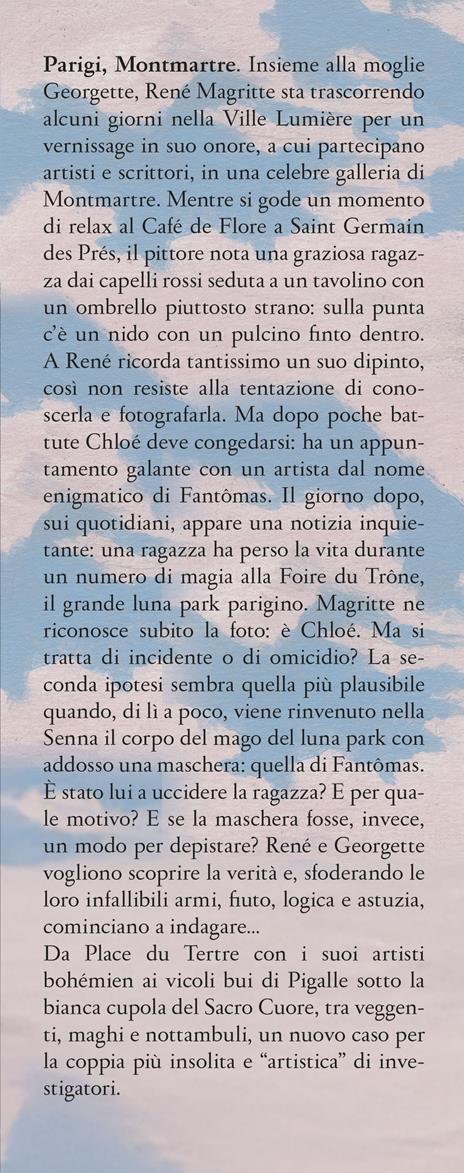 **Parigi, Montmartre**. Insieme alla moglie Georgette, René Magritte sta trascorrendo alcuni giorni nella Ville Lumière per un vernissage in suo onore, a cui partecipano artisti e scrittori, in una celebre galleria di Montmartre. Mentre si gode un momento di relax al Café de Flore a Saint Germain des Prés, il pittore nota una graziosa ragazza dai capelli rossi seduta a un tavolino con un ombrello piuttosto strano: sulla punta c'è un nido con un pulcino finto dentro. A René ricorda tantissimo un suo dipinto, così non resiste alla tentazione di conoscerla e fotografarla. Ma dopo poche battute Chloé deve congedarsi: ha un appuntamento galante con un artista dal nome enigmatico di Fantômas. Il giorno dopo, sui quotidiani, appare una notizia inquietante: una ragazza ha perso la vita durante un numero di magia alla Foire du Trône, il grande luna park parigino. Magritte ne riconosce subito la foto: è Chloé. Ma si tratta di incidente o di omicidio? La seconda ipotesi sembra quella più plausibile quando, di lì a poco, viene rinvenuto nella Senna il corpo del mago del luna park con addosso una maschera: quella di Fantômas. È stato lui a uccidere la ragazza? E per quale motivo? E se la maschera fosse, invece, un modo per depistare? René e Georgette vogliono scoprire la verità e, sfoderando le loro infallibili armi, fiuto, logica e astuzia, cominciano a indagare...
Da Place du Tertre con i suoi artisti bohémien ai vicoli bui di Pigalle sotto la bianca cupola del Sacro Cuore, tra veggenti, maghi e nottambuli, un nuovo caso per la coppia più insolita e "artistica" di investigatori.